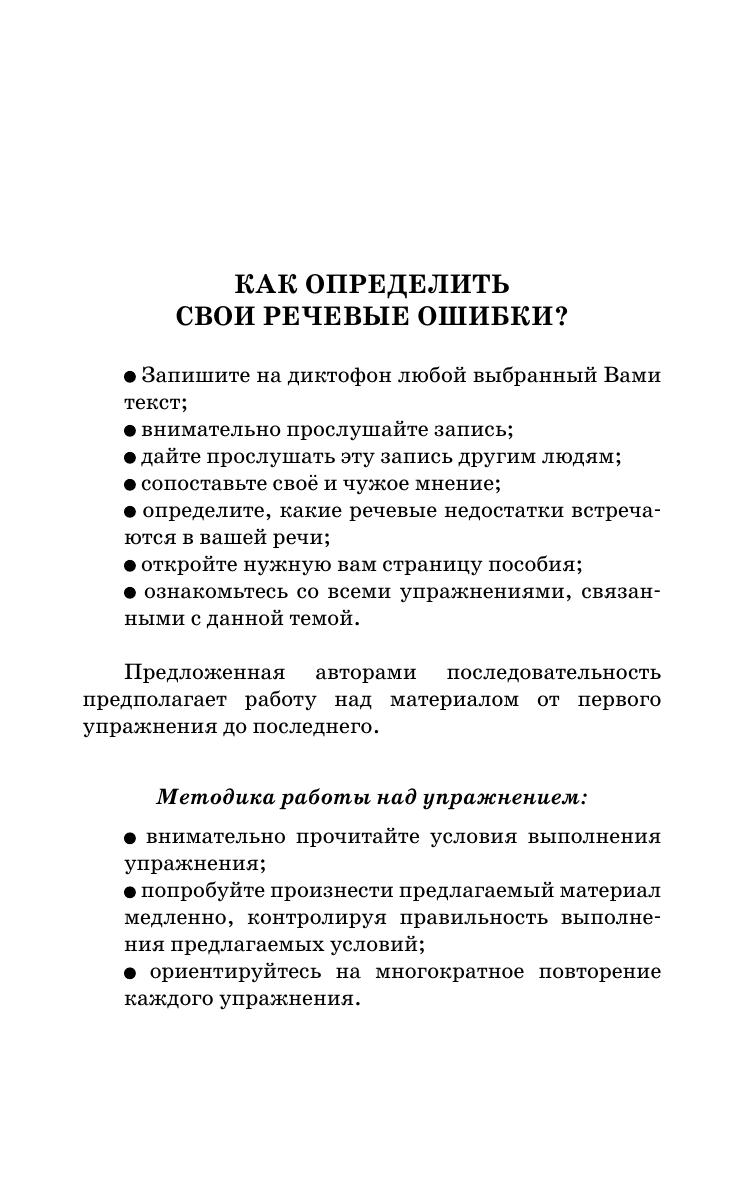 КАК ОПРЕДЕЛИТЬ
СВОИ РЕЧЕВЫЕ ОШИБКИ?

● Запишите на диктофон любой выбранный Вами текст;
● внимательно прослушайте запись;
● дайте прослушать эту запись другим людям;
● сопоставьте своё и чужое мнение;
● определите, какие речевые недостатки встречаются в вашей речи;
● откройте нужную вам страницу пособия;
● ознакомьтесь со всеми упражнениями, связанными с данной темой.

Предложенная авторами последовательность предполагает работу над материалом от первого упражнения до последнего.

Методика работы над упражнением:

● внимательно прочитайте условия выполнения упражнения;
● попробуйте произнести предлагаемый материал медленно, контролируя правильность выполнения предлагаемых условий;
● ориентируйтесь на многократное повторение каждого упражнения.